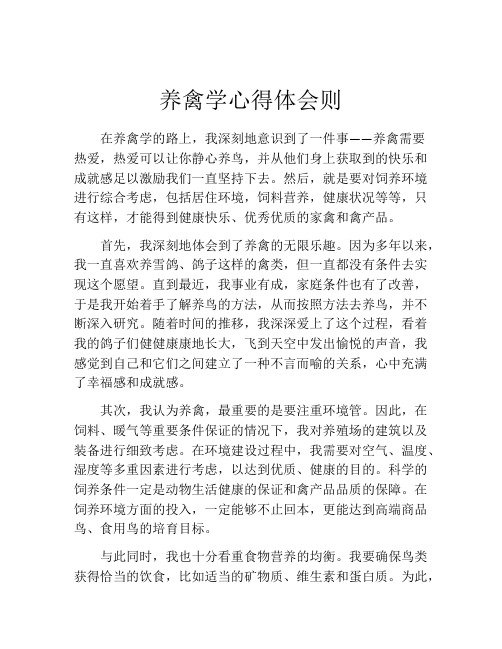 养禽学心得体会则

在养禽学的路上，我深刻地意识到了一件事——养禽需要热爱，热爱可以让你静心养鸟，并从他们身上获取到的快乐和成就感足以激励我们一直坚持下去。然后，就是要对饲养环境进行综合考虑，包括居住环境，饲料营养，健康状况等等，只有这样，才能得到健康快乐、优秀优质的家禽和禽产品。

首先，我深刻地体会到了养禽的无限乐趣。因为多年以来，我一直喜欢养雪鸽、鸽子这样的禽类，但一直都没有条件去实现这个愿望。直到最近，我事业有成，家庭条件也有了改善，于是我开始着手了解养鸟的方法，从而按照方法去养鸟，并不断深入研究。随着时间的推移，我深深爱上了这个过程，看着我的鸽子们健健康康地长大，飞到天空中发出愉悦的声音，我感觉到自己和它们之间建立了一种不言而喻的关系，心中充满了幸福感和成就感。

其次，我认为养禽，最重要的是要注重环境管。因此，在饲料、暖气等重要条件保证的情况下，我对养殖场的建筑以及装备进行细致考虑。在环境建设过程中，我需要对空气、温度、湿度等多重因素进行考虑，以达到优质、健康的目的。科学的饲养条件一定是动物生活健康的保证和禽产品品质的保障。在饲养环境方面的投入，一定能够不止回本，更能达到高端商品鸟、食用鸟的培育目标。

与此同时，我也十分看重食物营养的均衡。我要确保鸟类获得恰当的饮食，比如适当的矿物质、维生素和蛋白质。为此，